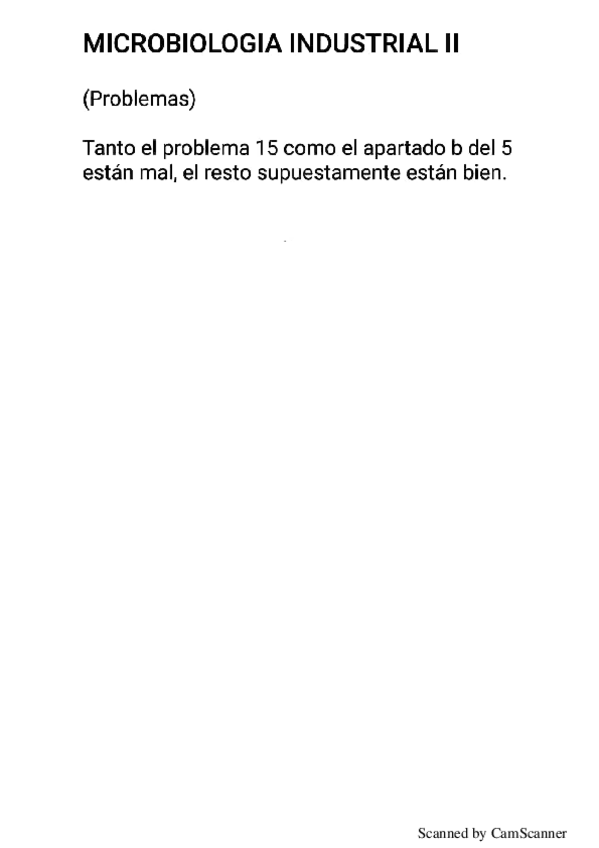 MICROBIOLOGIA INDUSTRIAL II

(Problemas)

Tanto el problema 15 como el apartado b del 5 están mal, el resto supuestamente están bien.

Scanned by CamScanner